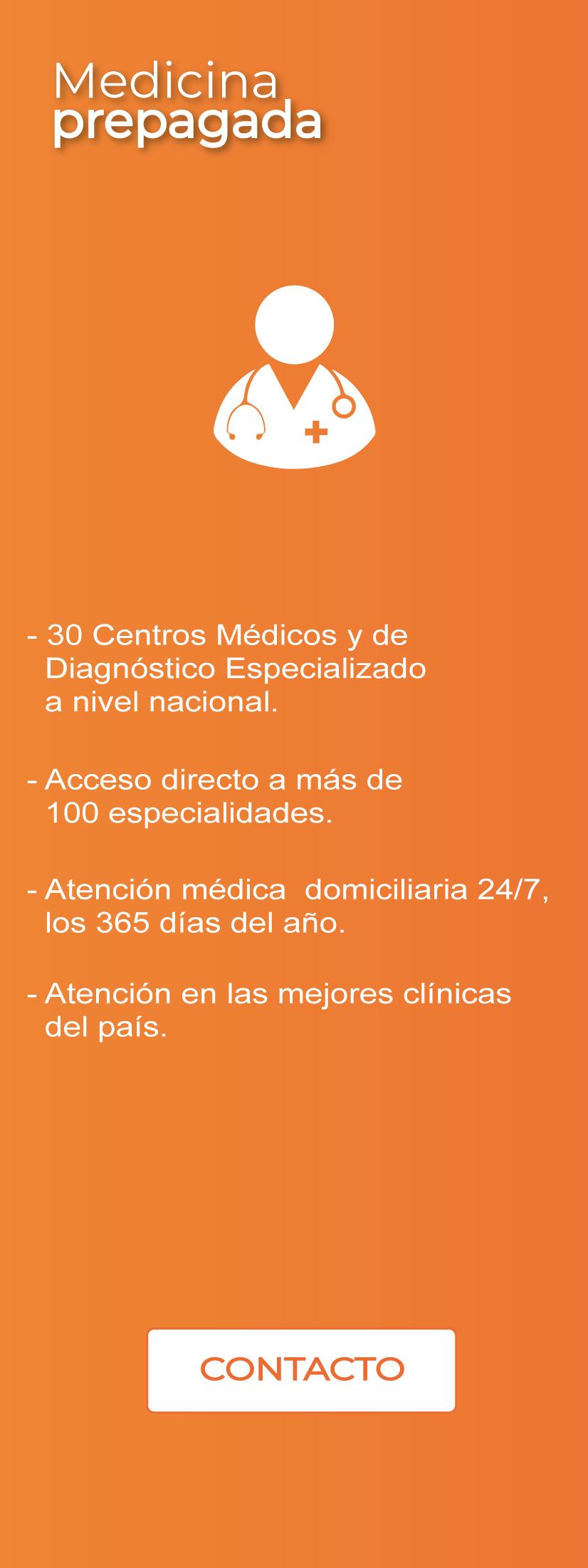 Medicina
prepagada

- 30 Centros Médicos y de Diagnóstico Especializado a nivel nacional.

- Acceso directo a más de 100 especialidades.

- Atención médica  domiciliaria 24/7, los 365 días del año.

- Atención en las mejores clínicas del país.

CONTACTO